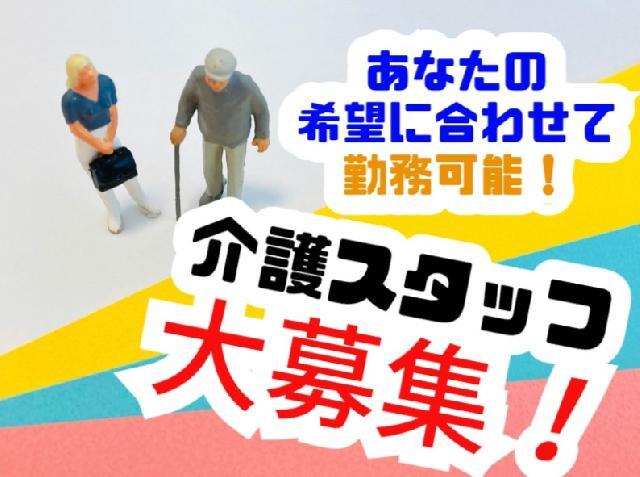 あなたの
希望に合わせて
勤務可能！

介護スタッフ
大募集！